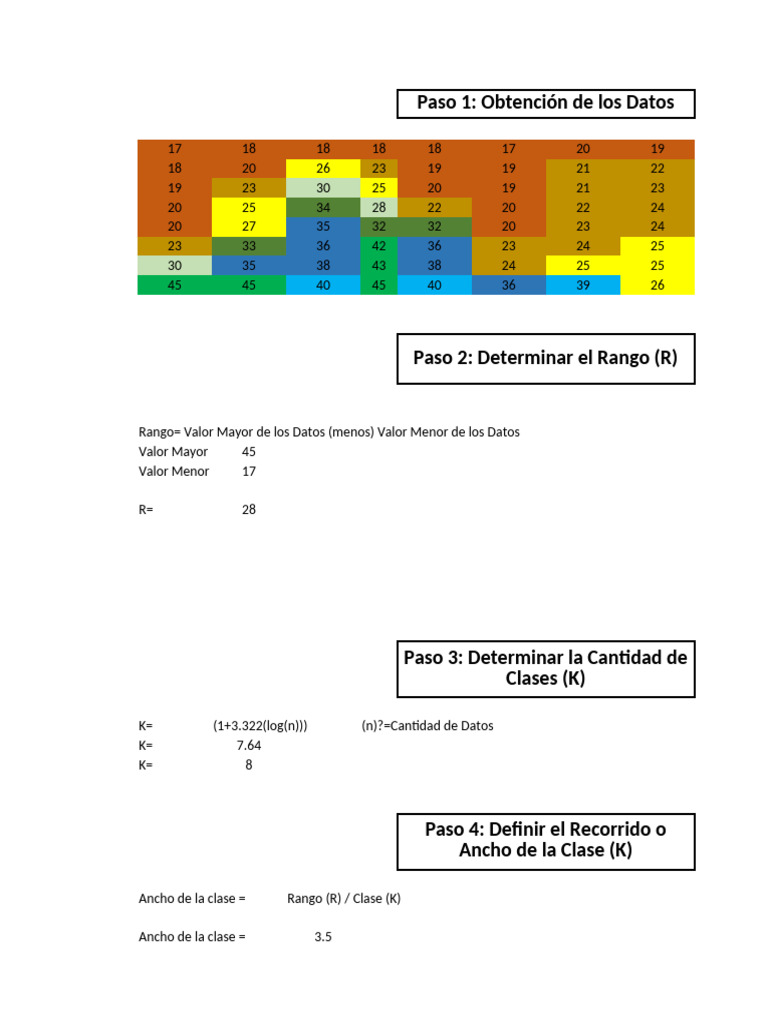 Paso 1: Obtención de los Datos

| 17 | 18 | 18 | 18 | 18 | 17 | 20 | 19 |
|---|---|---|---|---|---|---|---|
| 18 | 20 | 26 | 23 | 19 | 19 | 21 | 22 |
| 19 | 23 | 30 | 25 | 20 | 19 | 21 | 23 |
| 20 | 25 | 34 | 28 | 22 | 20 | 22 | 24 |
| 20 | 27 | 35 | 32 | 32 | 20 | 23 | 24 |
| 23 | 33 | 36 | 42 | 36 | 23 | 24 | 25 |
| 30 | 35 | 38 | 43 | 38 | 24 | 25 | 25 |
| 45 | 45 | 40 | 45 | 40 | 36 | 39 | 26 |

Paso 2: Determinar el Rango (R)

Rango= Valor Mayor de los Datos (menos) Valor Menor de los Datos
Valor Mayor 45
Valor Menor 17

R= 28

Paso 3: Determinar la Cantidad de Clases (K)

K= (1+3.322(log(n))) (n)?=Cantidad de Datos
K= 7.64
K= 8

Paso 4: Definir el Recorrido o Ancho de la Clase (K)

Ancho de la clase = Rango (R) / Clase (K)

Ancho de la clase = 3.5